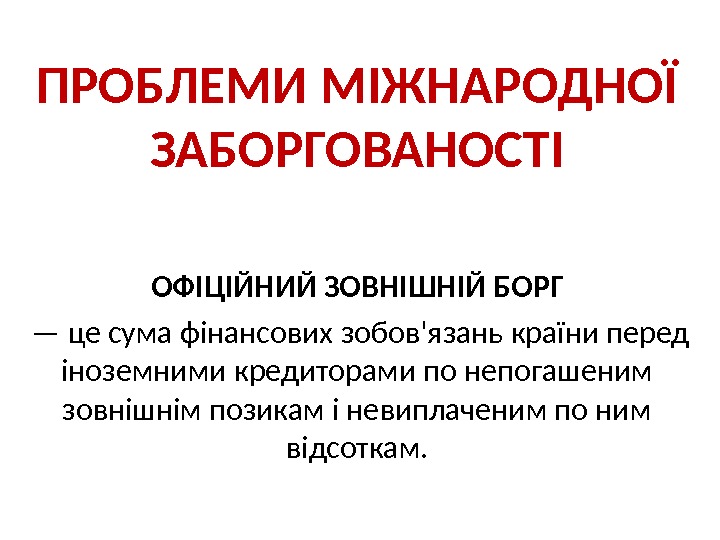 ПРОБЛЕМИ МІЖНАРОДНОЇ ЗАБОРГОВАНОСТІ

ОФІЦІЙНИЙ ЗОВНІШНІЙ БОРГ

— це сума фінансових зобов'язань країни перед іноземними кредиторами по непогашеним зовнішнім позикам і невиплаченим по ним відсоткам.